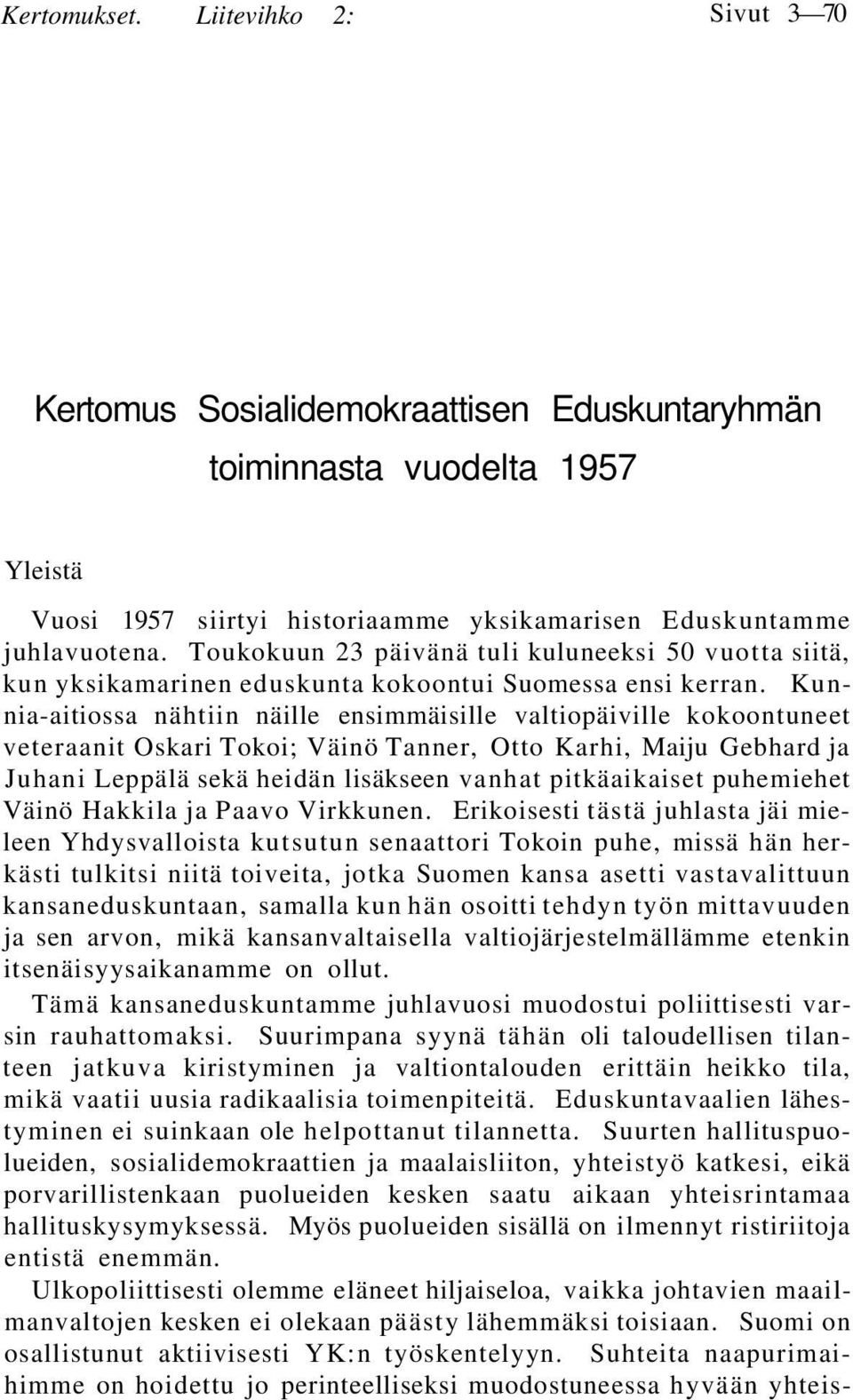 Kertomukset. Liitevihko 2: Sivut 3—70

Kertomus Sosialidemokraattisen Eduskuntaryhmän toiminnasta vuodelta 1957

Yleistä

Vuosi 1957 siirtyi historiaamme yksikamarisen Eduskuntamme juhlavuotena. Toukokuun 23 päivänä tuli kuluneeksi 50 vuotta siitä, kun yksikamarinen eduskunta kokoontui Suomessa ensi kerran. Kunnia-aitiossa nähtiin näille ensimmäisille valtiopäiville kokoontuneet veteraanit Oskari Tokoi; Väinö Tanner, Otto Karhi, Maiju Gebhard ja Juhani Leppälä sekä heidän lisäkseen vanhat pitkäaikaiset puhemiehet Väinö Hakkila ja Paavo Virkkunen. Erikoisesti tästä juhlasta jäi mieleen Yhdysvalloista kutsutun senaattori Tokoin puhe, missä hän herkästi tulkitsi niitä toiveita, jotka Suomen kansa asetti vastavalittuun kansaneduskuntaan, samalla kun hän osoitti tehdyn työn mittavuuden ja sen arvon, mikä kansanvaltaisella valtiojärjestelmällämme etenkin itsenäisyysaikanamme on ollut.

Tämä kansaneduskuntamme juhlavuosi muodostui poliittisesti varsin rauhattomaksi. Suurimpana syynä tähän oli taloudellisen tilanteen jatkuva kiristyminen ja valtiontalouden erittäin heikko tila, mikä vaatii uusia radikaalisia toimenpiteitä. Eduskuntavaalien lähestyminen ei suinkaan ole helpottanut tilannetta. Suurten hallituspuolueiden, sosialidemokraattien ja maalaisliiton, yhteistyö katkesi, eikä porvarillistenkaan puolueiden kesken saatu aikaan yhteisrintamaa hallituskysymyksessä. Myös puolueiden sisällä on ilmennyt ristiriitoja entistä enemmän.

Ulkopoliittisesti olemme eläneet hiljaiseloa, vaikka johtavien maailmanvaltojen kesken ei olekaan päästy lähemmäksi toisiaan. Suomi on osallistunut aktiivisesti YK:n työskentelyyn. Suhteita naapurimaihimme on hoidettu jo perinteelliseksi muodostuneessa hyvään yhteis-